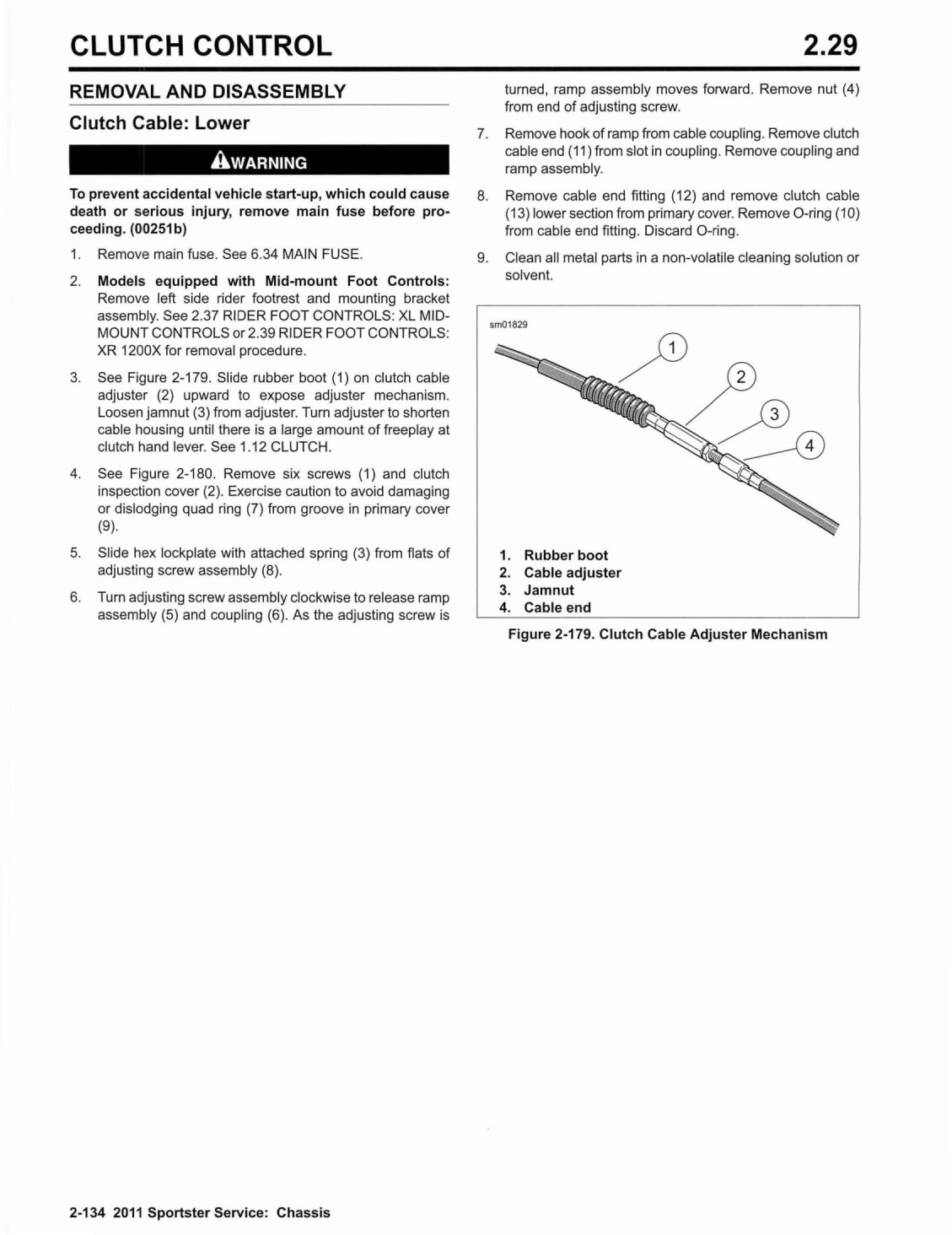 CLUTCH CONTROL 2.29

REMOVAL AND DISASSEMBLY

Clutch Cable: Lower

WARNING

To prevent accidental vehicle start-up, which could cause death or serious injury, remove main fuse before proceeding. (00251b)

1. Remove main fuse. See 6.34 MAIN FUSE.

2. Models equipped with Mid-mount Foot Controls: Remove left side rider footrest and mounting bracket assembly. See 2.37 RIDER FOOT CONTROLS: XL MID-MOUNT CONTROLS or 2.39 RIDER FOOT CONTROLS: XR 1200X for removal procedure.

3. See Figure 2-179. Slide rubber boot (1) on clutch cable adjuster (2) upward to expose adjuster mechanism. Loosen jamnut (3) from adjuster. Turn adjuster to shorten cable housing until there is a large amount of freeplay at clutch hand lever. See 1.12 CLUTCH.

4. See Figure 2-180. Remove six screws (1) and clutch inspection cover (2). Exercise caution to avoid damaging or dislodging quad ring (7) from groove in primary cover (9).

5. Slide hex lockplate with attached spring (3) from flats of adjusting screw assembly (8).

6. Turn adjusting screw assembly clockwise to release ramp assembly (5) and coupling (6). As the adjusting screw is turned, ramp assembly moves forward. Remove nut (4) from end of adjusting screw.

7. Remove hook of ramp from cable coupling. Remove clutch cable end (11) from slot in coupling. Remove coupling and ramp assembly.

8. Remove cable end fitting (12) and remove clutch cable (13) lower section from primary cover. Remove O-ring (10) from cable end fitting. Discard O-ring.

9. Clean all metal parts in a non-volatile cleaning solution or solvent.

sm01829

1
2
3
4

1. Rubber boot
2. Cable adjuster
3. Jamnut
4. Cable end

Figure 2-179. Clutch Cable Adjuster Mechanism

2-134 2011 Sportster Service: Chassis